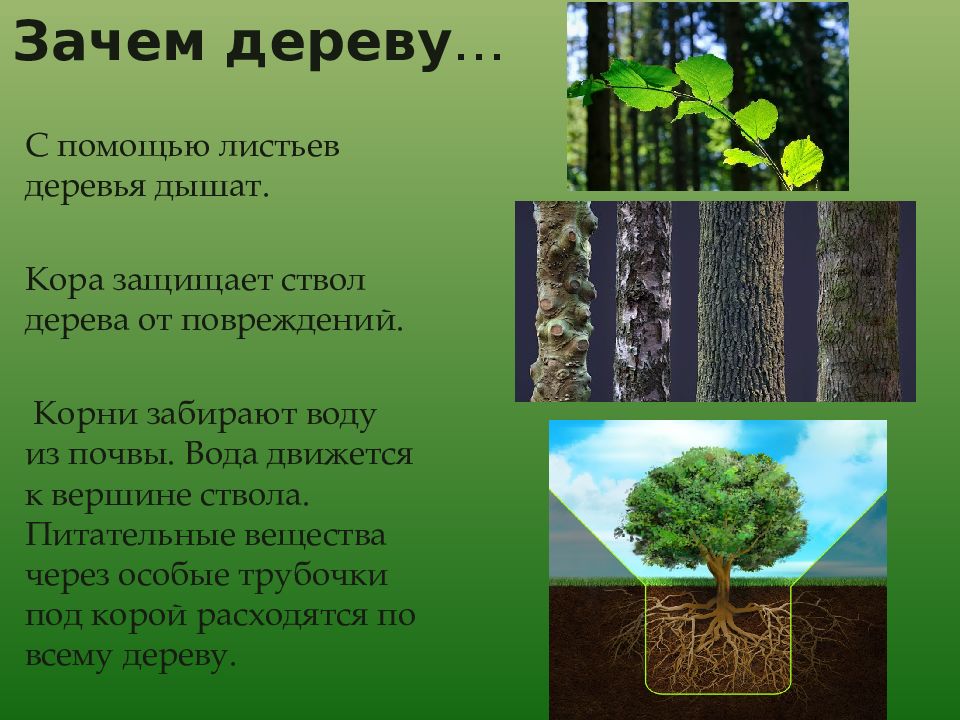 Зачем дереву…

С помощью листьев деревья дышат.

Кора защищает ствол дерева от повреждений.

Корни забирают воду из почвы. Вода движется к вершине ствола. Питательные вещества через особые трубочки под корой расходятся по всему дереву.